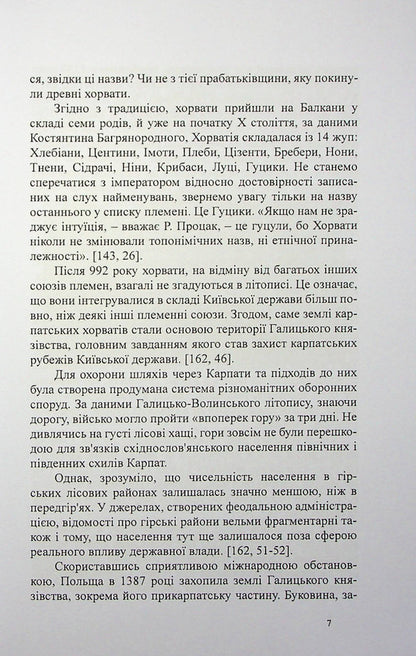 ся, звідки ці назви? Чи не з тієї прабатьківщини, яку покинули древні хорвати.

Згідно з традицією, хорвати прийшли на Балкани у складі семи родів, й уже на початку X століття, за даними Костянтина Багрянородного, Хорватія складалася із 14 жуп: Хлебіани, Центини, Імоти, Плеби, Цізенти, Бребери, Нони, Тнени, Сідрачі, Ніни, Крибаси, Луці, Гуцики. Не станемо сперечатися з імператором відносно достовірності записаних на слух найменувань, звернемо увагу тільки на назву останнього у списку племені. Це Гуцики. «Якщо нам не зраджує інтуїція, – вважає Р. Процак, – це гуцули, бо Хорвати ніколи не змінювали топонімічних назв, ні етнічної приналежності». [143, 26].

Після 992 року хорвати, на відміну від багатьох інших союзів племен, взагалі не згадуються в літописі. Це означає, що вони інтегрувалися в складі Київської держави більш повно, ніж деякі інші племенні союзи. Згодом, саме землі карпатських хорватів стали основою території Галицького князівства, головним завданням якого став захист карпатських рубежів Київської держави. [162, 46].

Для охорони шляхів через Карпати та підходів до них була створена продумана система різноманітних оборонних споруд. За даними Галицько-Волинського літопису, знаючи дорогу, військо могло пройти «впоперек гору» за три дні. Не дивлячись на густі лісові хащі, гори зовсім не були перешкодою для зв'язків східнослов'янського населення північних і південних схилів Карпат.

Однак, зрозуміло, що чисельність населення в гірських лісових районах залишалась значно меншою, ніж в передгір'ях. У джерелах, створених феодальною адміністрацією, відомості про гірські райони вельми фрагментарні також і тому, що населення тут ще залишалося поза сферою реального впливу державної влади. [162, 51-52].

Скориставшись сприятливою міжнародною обстановкою, Польща в 1387 році захопила землі Галицького князівства, зокрема його прикарпатську частину. Буковина, за-

7